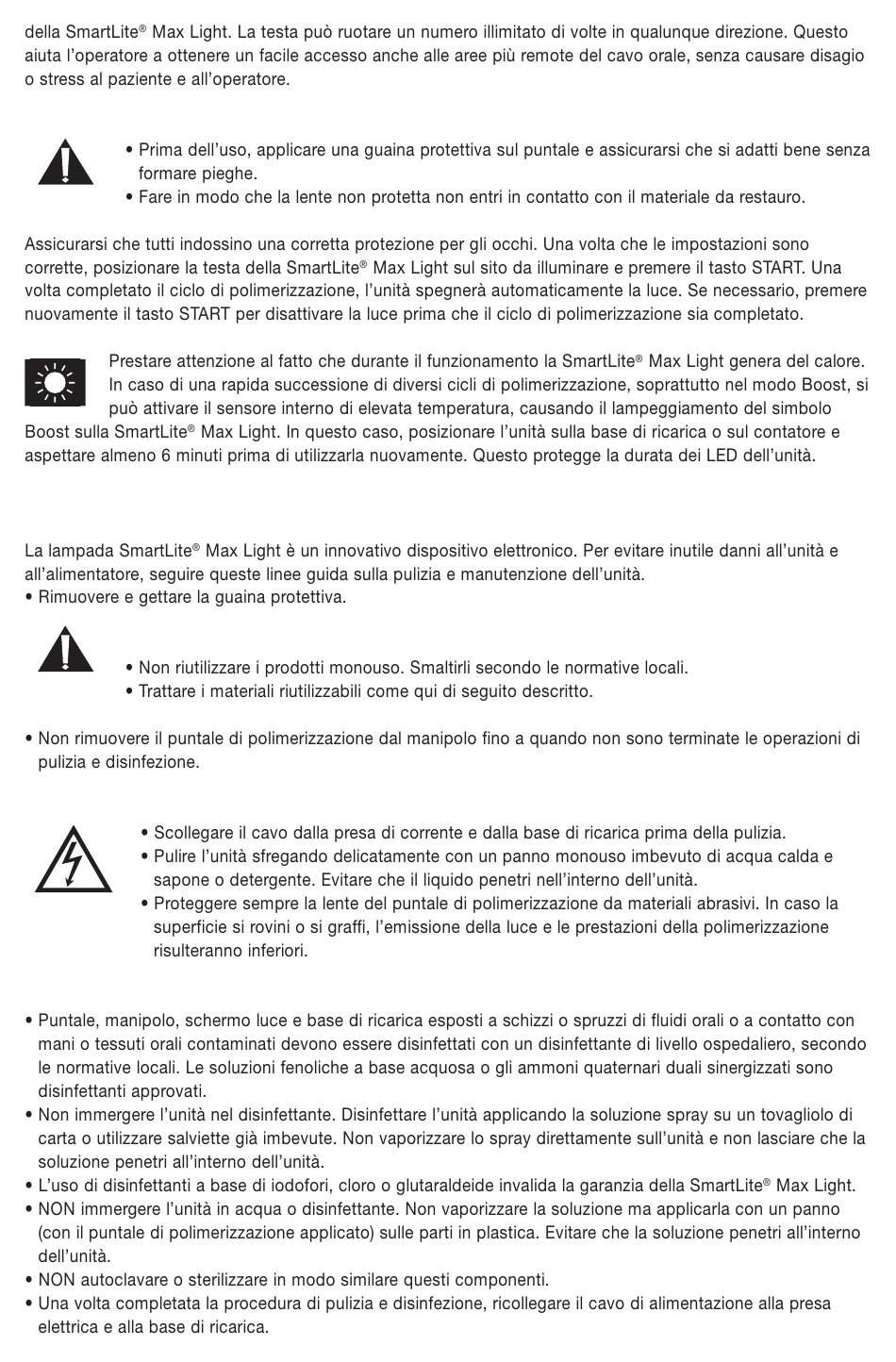 della SmartLite® Max Light. La testa può ruotare un numero illimitato di volte in qualunque direzione. Questo aiuta l'operatore a ottenere un facile accesso anche alle aree più remote del cavo orale, senza causare disagio o stress al paziente e all'operatore.

• Prima dell'uso, applicare una guaina protettiva sul puntale e assicurarsi che si adatti bene senza formare pieghe.
• Fare in modo che la lente non protetta non entri in contatto con il materiale da restauro.

Assicurarsi che tutti indossino una corretta protezione per gli occhi. Una volta che le impostazioni sono corrette, posizionare la testa della SmartLite® Max Light sul sito da illuminare e premere il tasto START. Una volta completato il ciclo di polimerizzazione, l'unità spegnerà automaticamente la luce. Se necessario, premere nuovamente il tasto START per disattivare la luce prima che il ciclo di polimerizzazione sia completato.

Prestare attenzione al fatto che durante il funzionamento la SmartLite® Max Light genera del calore. In caso di una rapida successione di diversi cicli di polimerizzazione, soprattutto nel modo Boost, si può attivare il sensore interno di elevata temperatura, causando il lampeggiamento del simbolo Boost sulla SmartLite® Max Light. In questo caso, posizionare l'unità sulla base di ricarica o sul contatore e aspettare almeno 6 minuti prima di utilizzarla nuovamente. Questo protegge la durata dei LED dell'unità.

La lampada SmartLite® Max Light è un innovativo dispositivo elettronico. Per evitare inutile danni all'unità e all'alimentatore, seguire queste linee guida sulla pulizia e manutenzione dell'unità.
• Rimuovere e gettare la guaina protettiva.

• Non riutilizzare i prodotti monouso. Smaltirli secondo le normative locali.
• Trattare i materiali riutilizzabili come qui di seguito descritto.

• Non rimuovere il puntale di polimerizzazione dal manipolo fino a quando non sono terminate le operazioni di pulizia e disinfezione.

• Scollegare il cavo dalla presa di corrente e dalla base di ricarica prima della pulizia.
• Pulire l'unità sfregando delicatamente con un panno monouso imbevuto di acqua calda e sapone o detergente. Evitare che il liquido penetri nell'interno dell'unità.
• Proteggere sempre la lente del puntale di polimerizzazione da materiali abrasivi. In caso la superficie si rovini o si graffi, l'emissione della luce e le prestazioni della polimerizzazione risulteranno inferiori.

• Puntale, manipolo, schermo luce e base di ricarica esposti a schizzi o spruzzi di fluidi orali o a contatto con mani o tessuti orali contaminati devono essere disinfettati con un disinfettante di livello ospedaliero, secondo le normative locali. Le soluzioni fenoliche a base acquosa o gli ammoni quaternari duali sinergizzati sono disinfettanti approvati.
• Non immergere l'unità nel disinfettante. Disinfettare l'unità applicando la soluzione spray su un tovagliolo di carta o utilizzare salviette già imbevute. Non vaporizzare lo spray direttamente sull'unità e non lasciare che la soluzione penetri all'interno dell'unità.
• L'uso di disinfettanti a base di iodofori, cloro o glutaraldeide invalida la garanzia della SmartLite® Max Light.
• NON immergere l'unità in acqua o disinfettante. Non vaporizzare la soluzione ma applicarla con un panno (con il puntale di polimerizzazione applicato) sulle parti in plastica. Evitare che la soluzione penetri all'interno dell'unità.
• NON autoclavare o sterilizzare in modo similare questi componenti.
• Una volta completata la procedura di pulizia e disinfezione, ricollegare il cavo di alimentazione alla presa elettrica e alla base di ricarica.